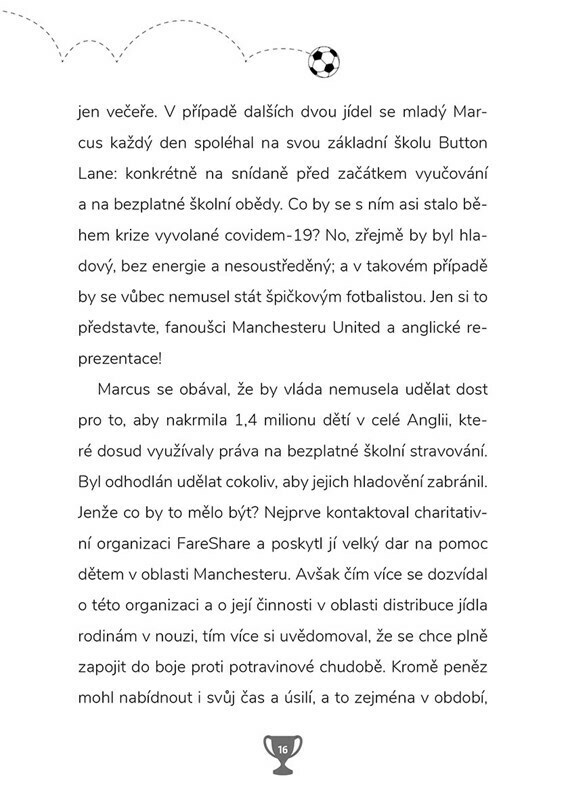 jen večeře. V případě dalších dvou jídel se mladý Marcus každý den spoléhal na svou základní školu Button Lane: konkrétně na snídaně před začátkem vyučování a na bezplatné školní obědy. Co by se s ním asi stalo během krize vyvolané covidem-19? No, zřejmě by byl hladový, bez energie a nesoustředěný; a v takovém případě by se vůbec nemusel stát špičkovým fotbalistou. Jen si to představte, fanoušci Manchesteru United a anglické reprezentace!

Marcus se obával, že by vláda nemusela udělat dost pro to, aby nakrmila 1,4 milionu dětí v celé Anglii, které dosud využívaly práva na bezplatné školní stravování. Byl odhodlán udělat cokoliv, aby jejich hladovění zabránil. Jenže co by to mělo být? Nejprve kontaktoval charitativní organizaci FareShare a poskytl jí velký dar na pomoc dětem v oblasti Manchesteru. Avšak čím více se dozvídal o této organizaci a o její činnosti v oblasti distribuce jídla rodinám v nouzi, tím více si uvědomoval, že se chce plně zapojit do boje proti potravinové chudobě. Kromě peněz mohl nabídnout i svůj čas a úsilí, a to zejména v období,

16